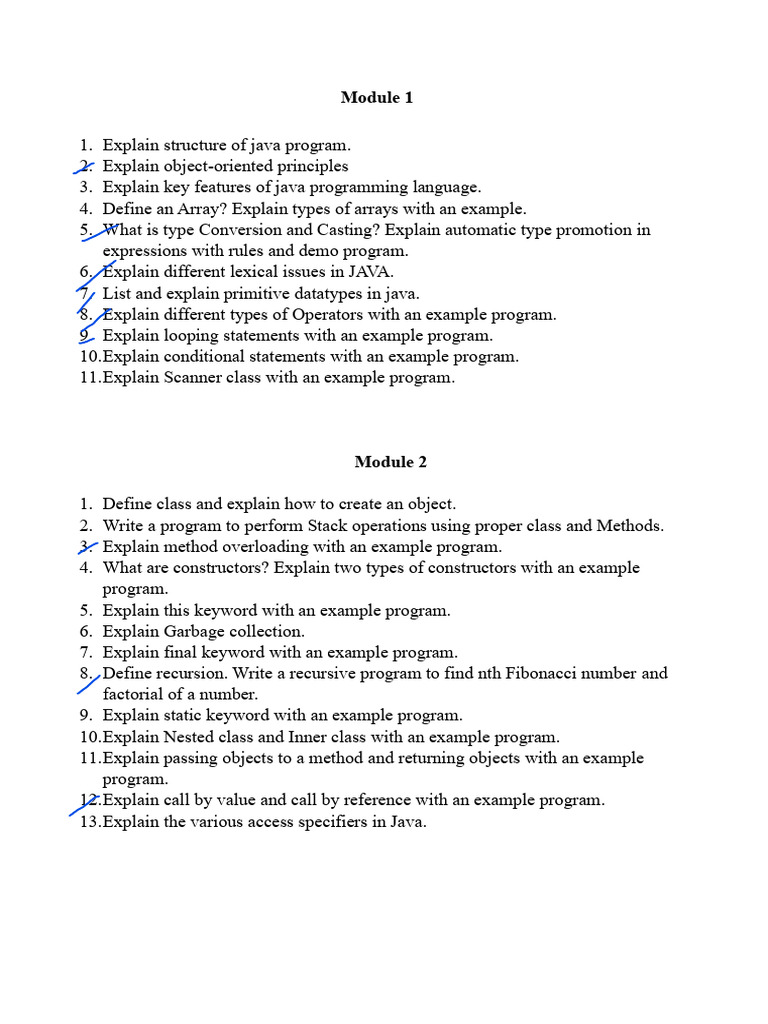 Module 1

1. Explain structure of java program.
2. Explain object-oriented principles
3. Explain key features of java programming language.
4. Define an Array? Explain types of arrays with an example.
5. What is type Conversion and Casting? Explain automatic type promotion in expressions with rules and demo program.
6. Explain different lexical issues in JAVA.
7. List and explain primitive datatypes in java.
8. Explain different types of Operators with an example program.
9. Explain looping statements with an example program.
10. Explain conditional statements with an example program.
11. Explain Scanner class with an example program.

Module 2

1. Define class and explain how to create an object.
2. Write a program to perform Stack operations using proper class and Methods.
3. Explain method overloading with an example program.
4. What are constructors? Explain two types of constructors with an example program.
5. Explain this keyword with an example program.
6. Explain Garbage collection.
7. Explain final keyword with an example program.
8. Define recursion. Write a recursive program to find nth Fibonacci number and factorial of a number.
9. Explain static keyword with an example program.
10. Explain Nested class and Inner class with an example program.
11. Explain passing objects to a method and returning objects with an example program.
12. Explain call by value and call by reference with an example program.
13. Explain the various access specifiers in Java.